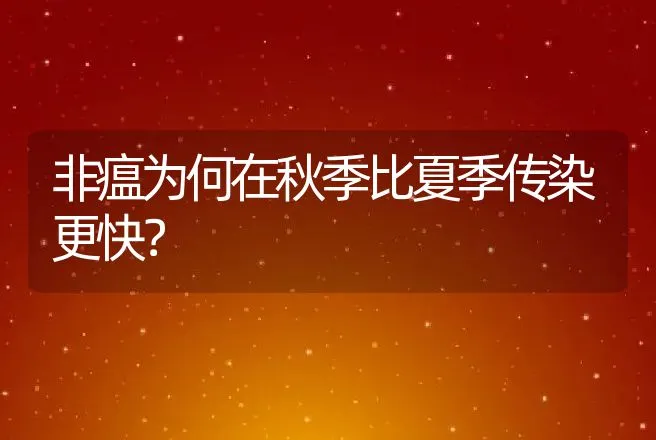 非瘟为何在秋季比夏季传染更快?